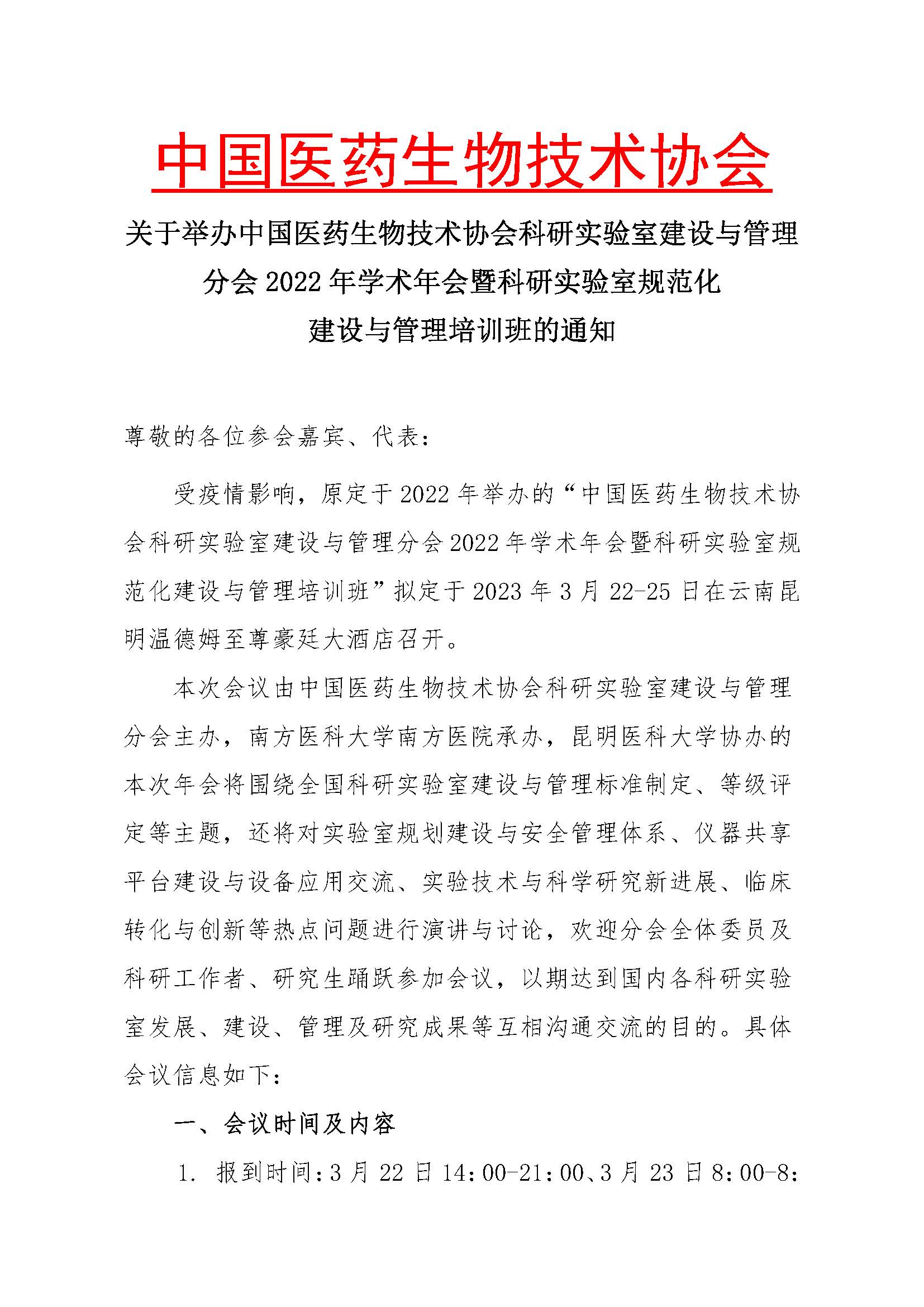 中国医药生物技术协会

关于举办中国医药生物技术协会科研实验室建设与管理分会 2022 年学术年会暨科研实验室规范化建设与管理培训班的通知

尊敬的各位参会嘉宾、代表：

受疫情影响，原定于 2022 年举办的“中国医药生物技术协会科研实验室建设与管理分会 2022 年学术年会暨科研实验室规范化建设与管理培训班”拟定于 2023 年 3 月 22-25 日在云南昆明温德姆至尊豪廷大酒店召开。

本次会议由中国医药生物技术协会科研实验室建设与管理分会主办，南方医科大学南方医院承办，昆明医科大学协办的本次年会将围绕全国科研实验室建设与管理标准制定、等级评定等主题，还将对实验室规划建设与安全管理体系、仪器共享平台建设与设备应用交流、实验技术与科学研究新进展、临床转化与创新等热点问题进行演讲与讨论，欢迎分会全体委员及科研工作者、研究生踊跃参加会议，以期达到国内各科研实验室发展、建设、管理及研究成果等互相沟通交流的目的。具体会议信息如下：

一、会议时间及内容

1. 报到时间：3 月 22 日 14：00-21：00、3 月 23 日 8：00-8：